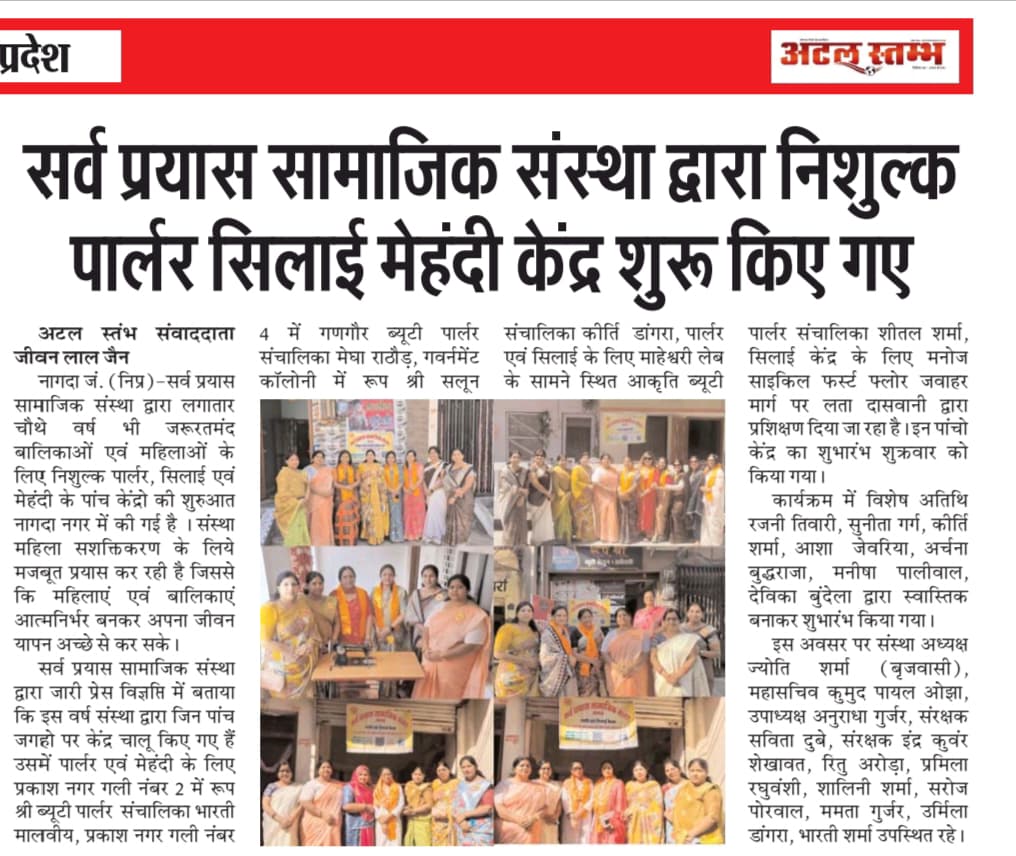 प्रदेश

अटल स्तम्भ

सर्व प्रयास सामाजिक संस्था द्वारा निशुल्क पार्लर सिलाई मेहंदी केंद्र शुरू किए गए

अटल स्तंभ संवाददाता जीवन लाल जैन

नागदा जं. (निप्र)-सर्व प्रयास सामाजिक संस्था द्वारा लगातार चौथे वर्ष भी जरूरतमंद बालिकाओं एवं महिलाओं के लिए निशुल्क पार्लर, सिलाई एवं मेहंदी के पांच केंद्रो की शुरुआत नागदा नगर में की गई है । संस्था महिला सशक्तिकरण के लिये मजबूत प्रयास कर रही है जिससे कि महिलाएं एवं बालिकाएं आत्मनिर्भर बनकर अपना जीवन यापन अच्छे से कर सके।

सर्व प्रयास सामाजिक संस्था द्वारा जारी प्रेस विज्ञप्ति में बताया कि इस वर्ष संस्था द्वारा जिन पांच जगहो पर केंद्र चालू किए गए हैं उसमें पार्लर एवं मेहंदी के लिए प्रकाश नगर गली नंबर 2 में रूप श्री ब्यूटी पार्लर संचालिका भारती मालवीय, प्रकाश नगर गली नंबर 4 में गणगौर ब्यूटी पार्लर संचालिका मेघा राठौड़, गवर्नमेंट कॉलोनी में रूप श्री सलून संचालिका कीर्ति डांगरा, पार्लर एवं सिलाई के लिए माहेश्वरी लेब के सामने स्थित आकृति ब्यूटी पार्लर संचालिका शीतल शर्मा, सिलाई केंद्र के लिए मनोज साइकिल फर्स्ट फ्लोर जवाहर मार्ग पर लता दासवानी द्वारा प्रशिक्षण दिया जा रहा है। इन पांचो केंद्र का शुभारंभ शुक्रवार को किया गया।

कार्यक्रम में विशेष अतिथि रजनी तिवारी, सुनीता गर्ग, कीर्ति शर्मा, आशा जेवरिया, अर्चना बुद्धराजा, मनीषा पालीवाल, देविका बुंदेला द्वारा स्वास्तिक बनाकर शुभारंभ किया गया।

इस अवसर पर संस्था अध्यक्ष ज्योति शर्मा (बृजवासी), महासचिव कुमुद पायल ओझा, उपाध्यक्ष अनुराधा गुर्जर, संरक्षक सविता दुबे, संरक्षक इंद्र कुवंर शेखावत, रितु अरोड़ा, प्रमिला रघुवंशी, शालिनी शर्मा, सरोज पोरवाल, ममता गुर्जर, उर्मिला डांगरा, भारती शर्मा उपस्थित रहे।